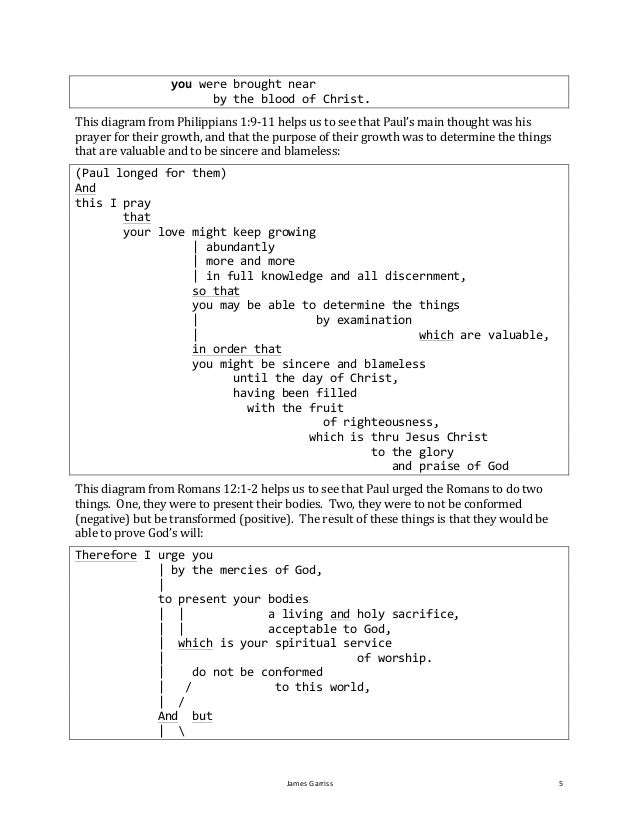 you were brought near
by the blood of Christ.

This diagram from Philippians 1:9-11 helps us to see that Paul's main thought was his prayer for their growth, and that the purpose of their growth was to determine the things that are valuable and to be sincere and blameless:

(Paul longed for them)
And
this I pray
that
your love might keep growing
| abundantly
| more and more
| in full knowledge and all discernment,
so that
you may be able to determine the things
| by examination
| which are valuable,
in order that
you might be sincere and blameless
until the day of Christ,
having been filled
with the fruit
of righteousness,
which is thru Jesus Christ
to the glory
and praise of God

This diagram from Romans 12:1-2 helps us to see that Paul urged the Romans to do two things. One, they were to present their bodies. Two, they were to not be conformed (negative) but be transformed (positive). The result of these things is that they would be able to prove God's will:

Therefore I urge you
| by the mercies of God,
|
to present your bodies
| | a living and holy sacrifice,
| | acceptable to God,
| which is your spiritual service
| of worship.
| do not be conformed
| / to this world,
| /
And but
| \

James Garriss
5